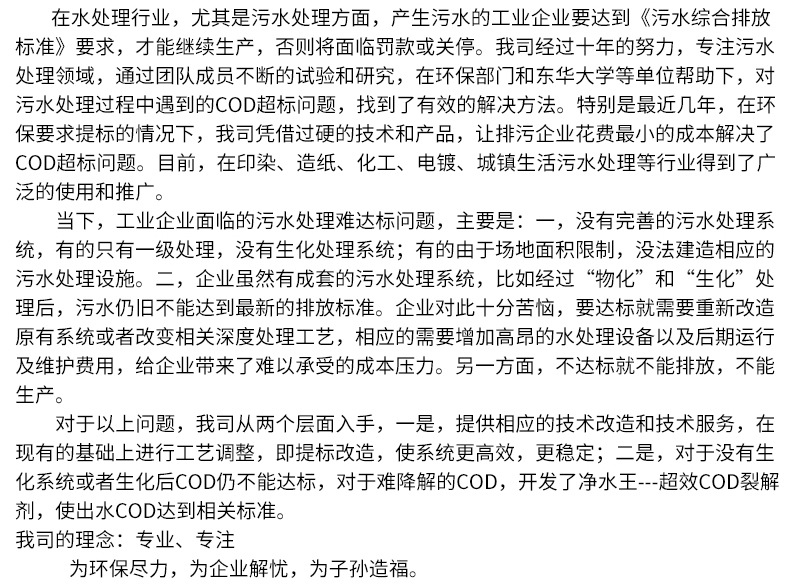 在水处理行业，尤其是污水处理方面，产生污水的工业企业要达到《污水综合排放标准》要求，才能继续生产，否则将面临罚款或关停。我司经过十年的努力，专注污水处理领域，通过团队成员不断的试验和研究，在环保部门和东华大学等单位帮助下，对污水处理过程中遇到的COD超标问题，找到了有效的解决方法。特别是最近几年，在环保要求提标的情况下，我司凭借过硬的技术和产品，让排污企业花费最小的成本解决了COD超标问题。目前，在印染、造纸、化工、电镀、城镇生活污水处理等行业得到了广泛的使用和推广。

当下，工业企业面临的污水处理难达标问题，主要是：一，没有完善的污水处理系统，有的只有一级处理，没有生化处理系统；有的由于场地面积限制，没法建造相应的污水处理设施。二，企业虽然有成套的污水处理系统，比如经过“物化”和“生化”处理后，污水仍旧不能达到最新的排放标准。企业对此十分苦恼，要达标就需要重新改造原有系统或者改变相关深度处理工艺，相应的需要增加高昂的水处理设备以及后期运行及维护费用，给企业带来了难以承受的成本压力。另一方面，不达标就不能排放，不能生产。

对于以上问题，我司从两个层面入手，一是，提供相应的技术改造和技术服务，在现有的基础上进行工艺调整，即提标改造，使系统更高效，更稳定；二是，对于没有生化系统或者生化后COD仍不能达标，对于难降解的COD，开发了净水王---超效COD裂解剂，使出水COD达到相关标准。
我司的理念：专业、专注
为环保尽力，为企业解忧，为子孙造福。